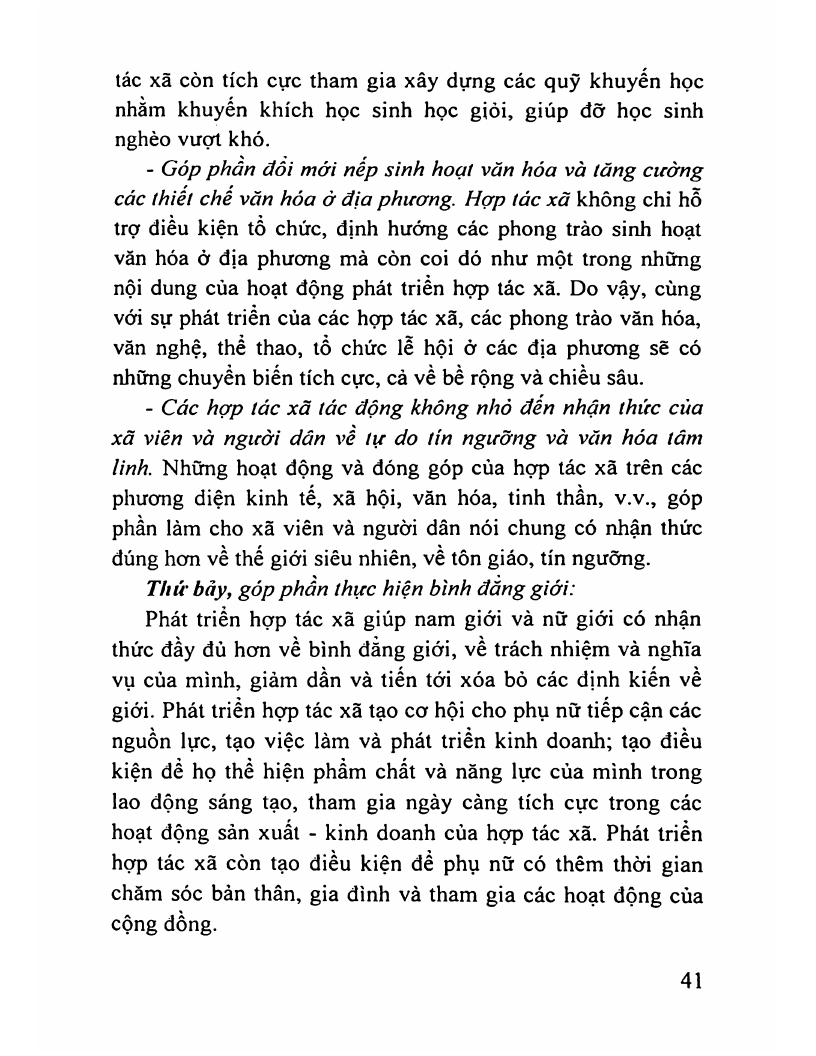 tác xã còn tích cực tham gia xây dựng các quỹ khuyến học nhằm khuyến khích học sinh học giỏi, giúp đỡ học sinh nghèo vượt khó.

- Góp phần đổi mới nếp sinh hoạt văn hóa và tăng cường các thiết chế văn hóa ở địa phương. Hợp tác xã không chỉ hỗ trợ điều kiện tổ chức, định hướng các phong trào sinh hoạt văn hóa ở địa phương mà còn coi đó như một trong những nội dung của hoạt động phát triển hợp tác xã. Do vậy, cùng với sự phát triển của các hợp tác xã, các phong trào văn hóa, văn nghệ, thể thao, tổ chức lễ hội ở các địa phương sẽ có những chuyển biến tích cực, cả về bề rộng và chiều sâu.

- Các hợp tác xã tác động không nhỏ đến nhận thức của xã viên và người dân về tự do tín ngưỡng và văn hóa tâm linh. Những hoạt động và đóng góp của hợp tác xã trên các phương diện kinh tế, xã hội, văn hóa, tinh thần, v.v., góp phần làm cho xã viên và người dân nói chung có nhận thức đúng hơn về thế giới siêu nhiên, về tôn giáo, tín ngưỡng.

Thứ bảy, góp phần thực hiện bình đẳng giới:

Phát triển hợp tác xã giúp nam giới và nữ giới có nhận thức đầy đủ hơn về bình đẳng giới, về trách nhiệm và nghĩa vụ của mình, giảm dần và tiến tới xóa bỏ các định kiến về giới. Phát triển hợp tác xã tạo cơ hội cho phụ nữ tiếp cận các nguồn lực, tạo việc làm và phát triển kinh doanh; tạo điều kiện để họ thể hiện phẩm chất và năng lực của mình trong lao động sáng tạo, tham gia ngày càng tích cực trong các hoạt động sản xuất - kinh doanh của hợp tác xã. Phát triển hợp tác xã còn tạo điều kiện để phụ nữ có thêm thời gian chăm sóc bản thân, gia đình và tham gia các hoạt động của cộng đồng.

41